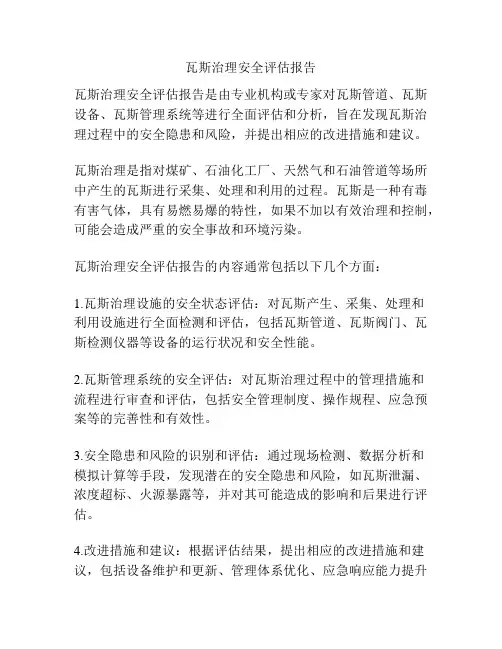 瓦斯治理安全评估报告

瓦斯治理安全评估报告是由专业机构或专家对瓦斯管道、瓦斯设备、瓦斯管理系统等进行全面评估和分析，旨在发现瓦斯治理过程中的安全隐患和风险，并提出相应的改进措施和建议。

瓦斯治理是指对煤矿、石油化工厂、天然气和石油管道等场所中产生的瓦斯进行采集、处理和利用的过程。瓦斯是一种有毒有害气体，具有易燃易爆的特性，如果不加以有效治理和控制，可能会造成严重的安全事故和环境污染。

瓦斯治理安全评估报告的内容通常包括以下几个方面：

1.瓦斯治理设施的安全状态评估：对瓦斯产生、采集、处理和利用设施进行全面检测和评估，包括瓦斯管道、瓦斯阀门、瓦斯检测仪器等设备的运行状况和安全性能。

2.瓦斯管理系统的安全评估：对瓦斯治理过程中的管理措施和流程进行审查和评估，包括安全管理制度、操作规程、应急预案等的完善性和有效性。

3.安全隐患和风险的识别和评估：通过现场检测、数据分析和模拟计算等手段，发现潜在的安全隐患和风险，如瓦斯泄漏、浓度超标、火源暴露等，并对其可能造成的影响和后果进行评估。

4.改进措施和建议：根据评估结果，提出相应的改进措施和建议，包括设备维护和更新、管理体系优化、应急响应能力提升